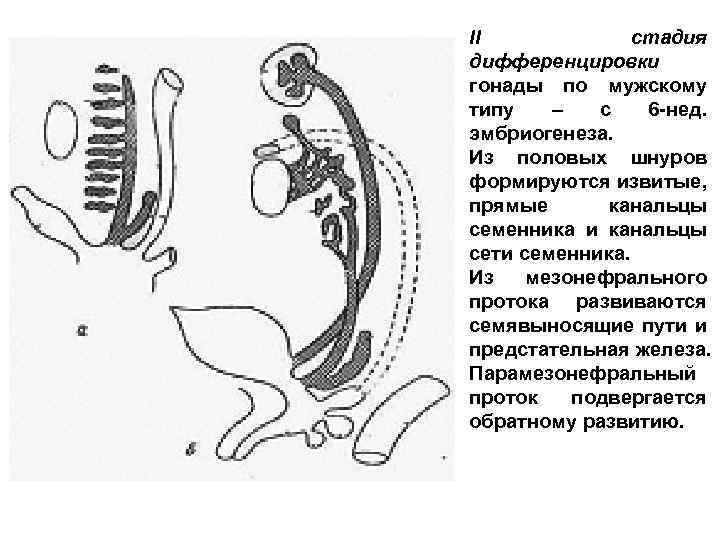 а

б

II стадия дифференцировки гонады по мужскому типу – с 6-нед. эмбриогенеза.

Из половых шнуров формируются извитые, прямые канальцы семенника и канальцы сети семенника.

Из мезонефрального протока развиваются семявыносящие пути и предстательная железа.

Парамезонефральный проток подвергается обратному развитию.